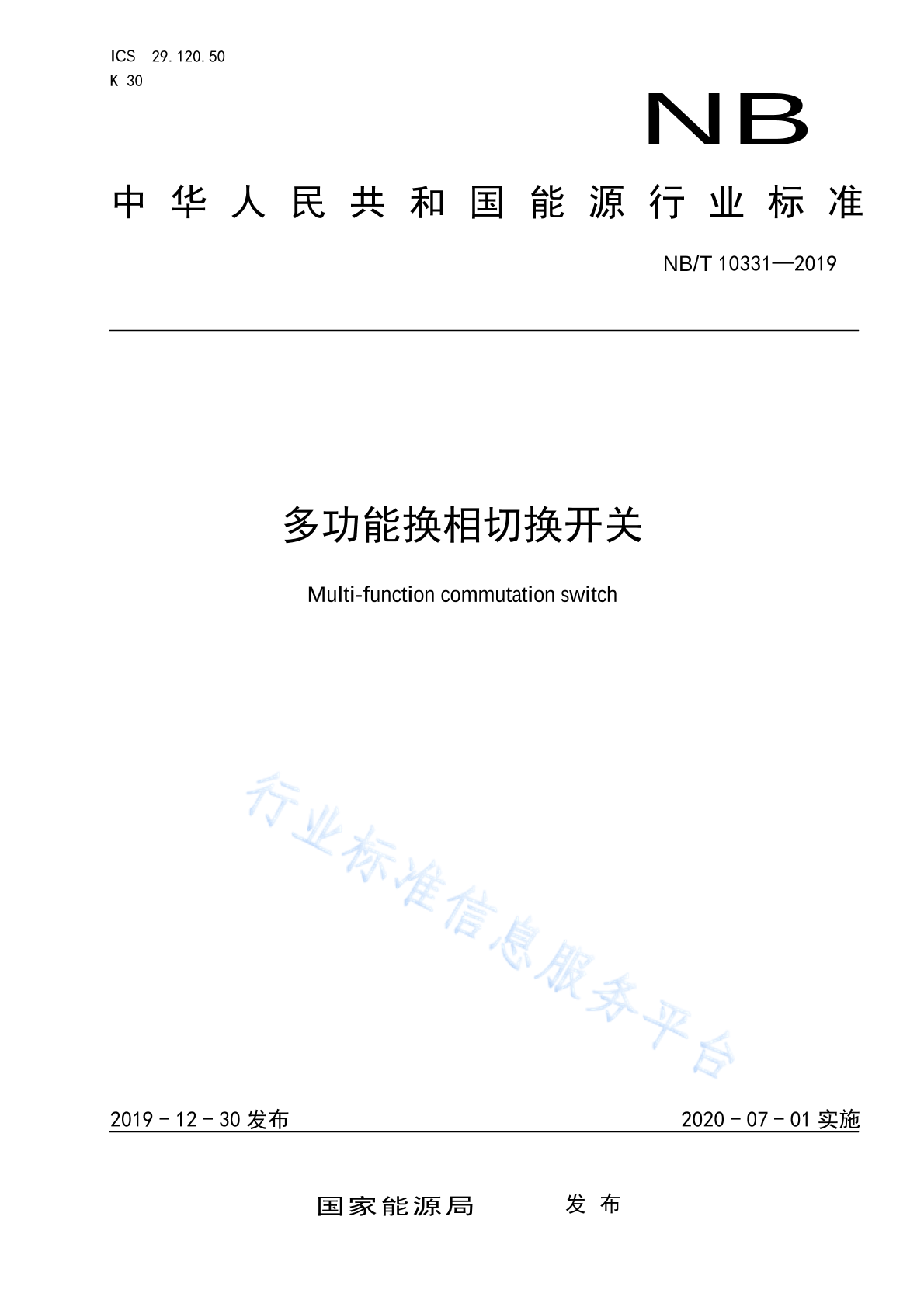 ICS 29.120.50
K 30

NB

中华人民共和国能源行业标准

NB/T 10331—2019

多功能换相切换开关

Multi-function commutation switch

行业标准信息服务平台

2019－12－30 发布

2020－07－01 实施

国家能源局 发布